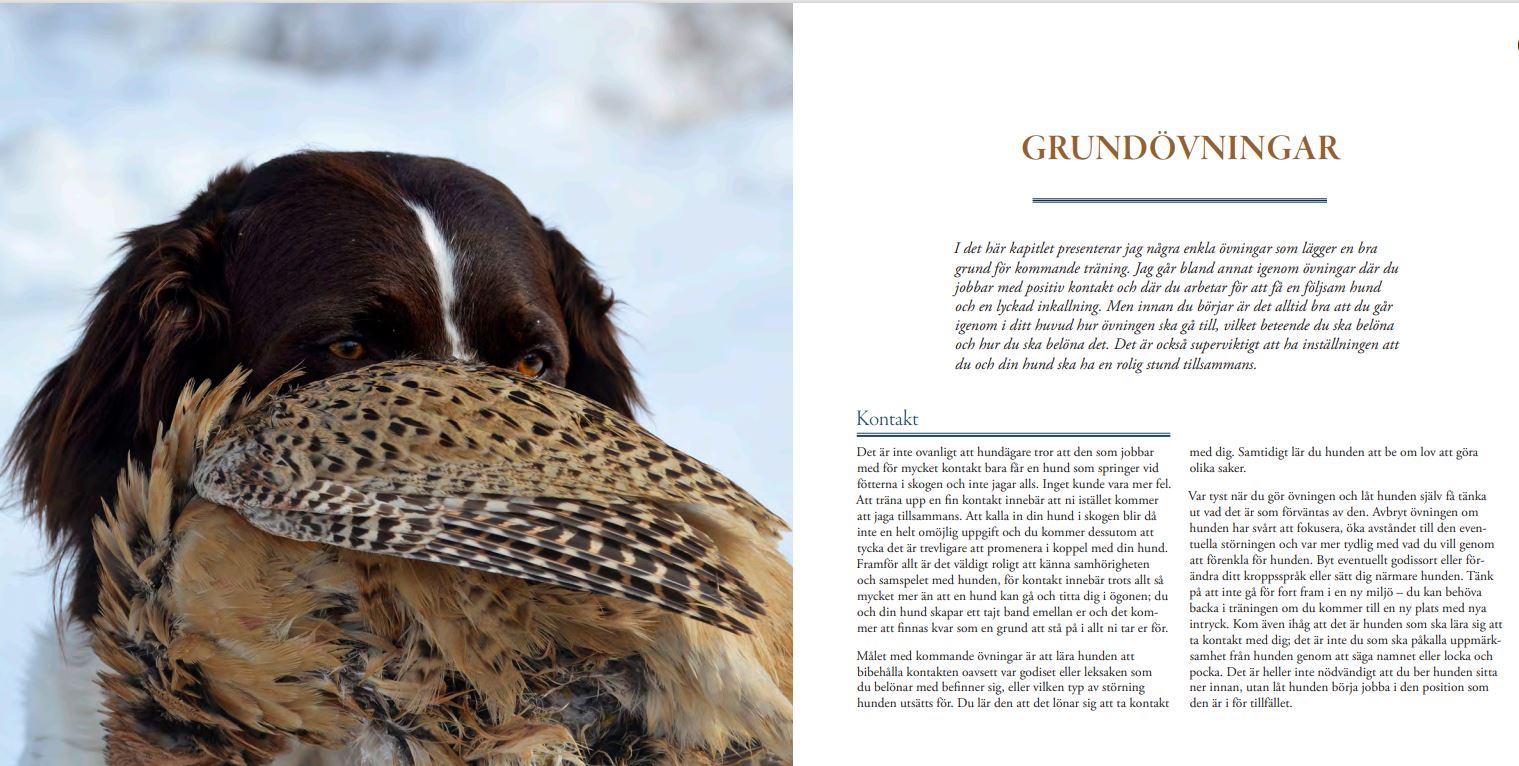 GRUNDÖVNINGAR

I det här kapitlet presenterar jag några enkla övningar som lägger en bra grund för kommande träning. Jag går bland annat igenom övningar där du jobbar med positiv kontakt och där du arbetar för att få en följsam hund och en lyckad inkallning. Men innan du börjar är det alltid bra att du går igenom i ditt huvud hur övningen ska gå till, vilket beteende du ska belöna och hur du ska belöna det. Det är också superviktigt att ha inställningen att du och din hund ska ha en rolig stund tillsammans.

Kontakt

Det är inte ovanligt att hundägare tror att den som jobbar med för mycket kontakt bara får en hund som springer vid fötterna i skogen och inte jagar alls. Inget kunde vara mer fel. Att träna upp en fin kontakt innebär att ni istället kommer att jaga tillsammans. Att kalla in din hund i skogen blir då inte en helt omöjlig uppgift och du kommer dessutom att tycka det är trevligare att promenera i koppel med din hund. Framför allt är det väldigt roligt att känna samhörigheten och samspelet med hunden, för kontakt innebär trots allt så mycket mer än att en hund kan gå och titta dig i ögonen; du och din hund skapar ett tajt band emellan er och det kommer att finnas kvar som en grund att stå på i allt ni tar er för.

Målet med kommande övningar är att lära hunden att bibehålla kontakten oavsett var godiset eller leksaken som du belönar med befinner sig, eller vilken typ av störning hunden utsätts för. Du lär den att det lönar sig att ta kontakt med dig. Samtidigt lär du hunden att be om lov att göra olika saker.

Var tyst när du gör övningen och låt hunden själv få tänka ut vad det är som förväntas av den. Avbryt övningen om hunden har svårt att fokusera, öka avståndet till den eventuella störningen och var mer tydlig med vad du vill genom att förenkla för hunden. Byt eventuellt godissort eller förändra ditt kroppsspråk eller sätt dig närmare hunden. Tänk på att inte gå för fort fram i en ny miljö – du kan behöva backa i träningen om du kommer till en ny plats med nya intryck. Kom även ihåg att det är hunden som ska lära sig att ta kontakt med dig; det är inte du som ska påkalla uppmärksamhet från hunden genom att säga namnet eller locka och pocka. Det är heller inte nödvändigt att du ber hunden sitta ner innan, utan låt hunden börja jobba i den position som den är i för tillfället.